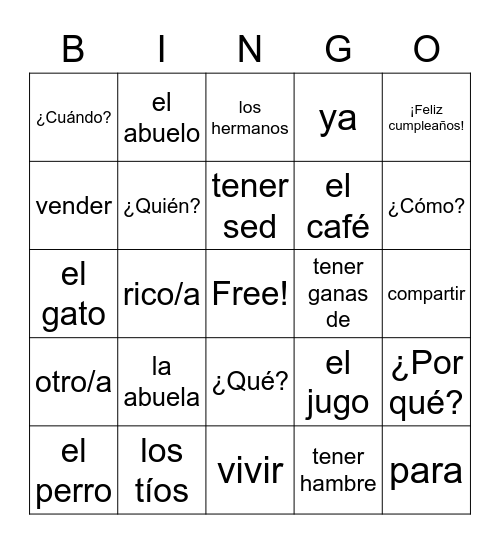 | B | I | N | G | O |
|---|---|---|---|---|
| ¿Cuándo? | el abuelo | los hermanos | ya | ¡Feliz cumpleaños! |
| vender | ¿Quién? | tener sed | el café | ¿Cómo? |
| el gato | rico/a | Free! | tener ganas de | compartir |
| otro/a | la abuela | ¿Qué? | el jugo | ¿Por qué? |
| el perro | los tíos | vivir | tener hambre | para |